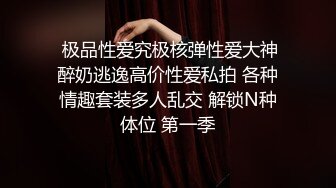 极品性爱究极核弹性爱大神醉奶逃逸高价性爱私拍 各种情趣套装多人乱交 解锁N种体位 第一季